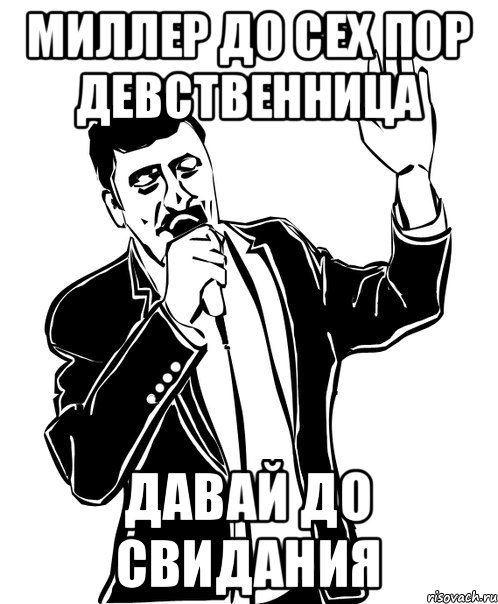 МИЛЛЕР ДО СЕХ ПОР ДЕВСТВЕННИЦА

ДАВАЙ ДО СВИДАНИЯ

risovach.ru